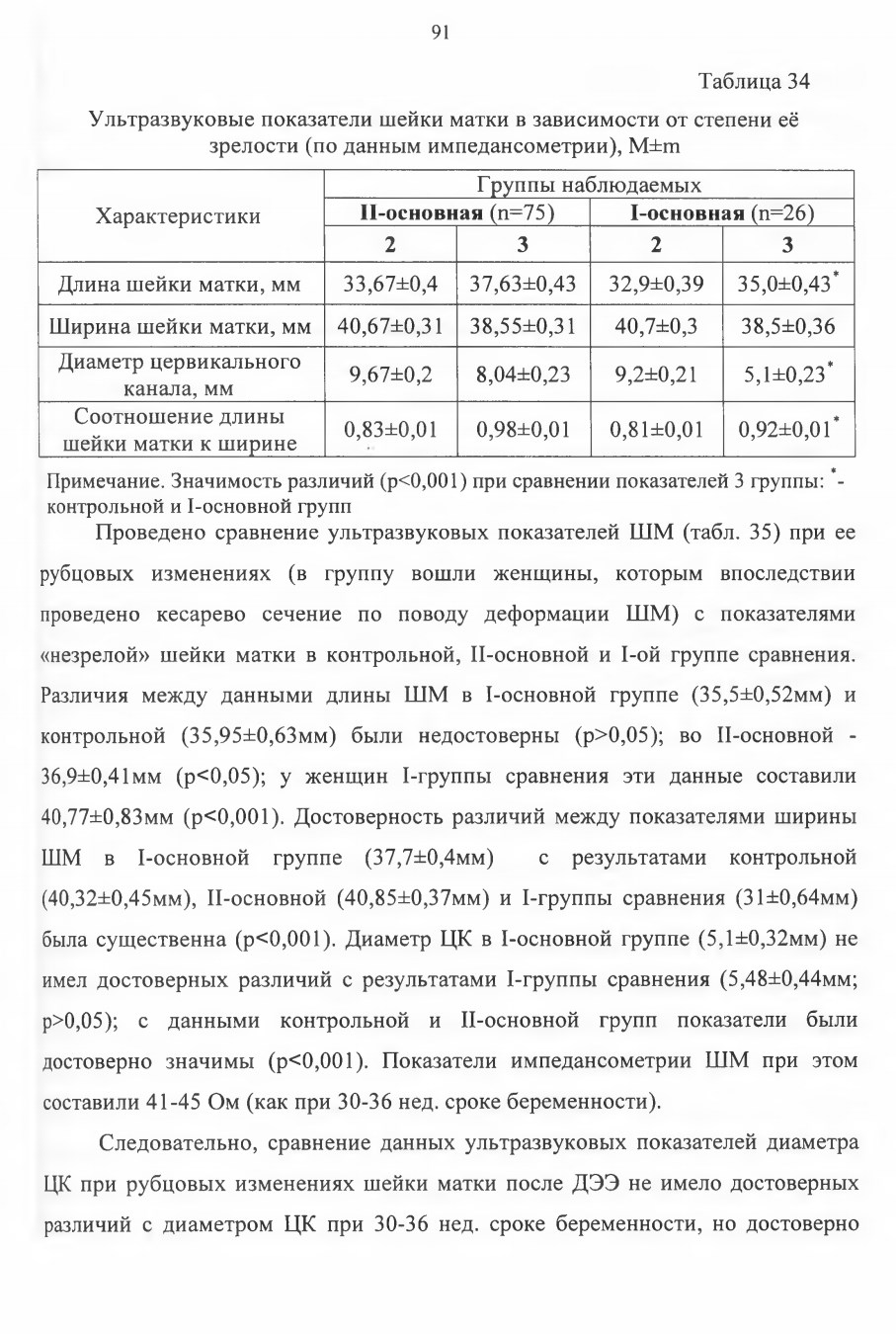 91

Таблица 34

Ультразвуковые показатели шейки матки в зависимости от степени её зрелости (по данным импедансометрии), M±m

| Характеристики | Группы наблюдаемых | | | |
|---|---|---|---|---|
| | **II-основная** (n=75) | | **I-основная** (n=26) | |
| | **2** | **3** | **2** | **3** |
| Длина шейки матки, мм | 33,67±0,4 | 37,63±0,43 | 32,9±0,39 | 35,0±0,43$^*$ |
| Ширина шейки матки, мм | 40,67±0,31 | 38,55±0,31 | 40,7±0,3 | 38,5±0,36 |
| Диаметр цервикального канала, мм | 9,67±0,2 | 8,04±0,23 | 9,2±0,21 | 5,1±0,23$^*$ |
| Соотношение длины шейки матки к ширине | 0,83±0,01 | 0,98±0,01 | 0,81±0,01 | 0,92±0,01$^*$ |

Примечание. Значимость различий (p<0,001) при сравнении показателей 3 группы: $^*$- контрольной и I-основной групп

Проведено сравнение ультразвуковых показателей ШМ (табл. 35) при ее рубцовых изменениях (в группу вошли женщины, которым впоследствии проведено кесарево сечение по поводу деформации ШМ) с показателями «незрелой» шейки матки в контрольной, II-основной и I-ой группе сравнения. Различия между данными длины ШМ в I-основной группе (35,5±0,52мм) и контрольной (35,95±0,63мм) были недостоверны (p>0,05); во II-основной - 36,9±0,41мм (p<0,05); у женщин I-группы сравнения эти данные составили 40,77±0,83мм (p<0,001). Достоверность различий между показателями ширины ШМ в I-основной группе (37,7±0,4мм) с результатами контрольной (40,32±0,45мм), II-основной (40,85±0,37мм) и I-группы сравнения (31±0,64мм) была существенна (p<0,001). Диаметр ЦК в I-основной группе (5,1±0,32мм) не имел достоверных различий с результатами I-группы сравнения (5,48±0,44мм; p>0,05); с данными контрольной и II-основной групп показатели были достоверно значимы (p<0,001). Показатели импедансометрии ШМ при этом составили 41-45 Ом (как при 30-36 нед. сроке беременности).

Следовательно, сравнение данных ультразвуковых показателей диаметра ЦК при рубцовых изменениях шейки матки после ДЭЭ не имело достоверных различий с диаметром ЦК при 30-36 нед. сроке беременности, но достоверно